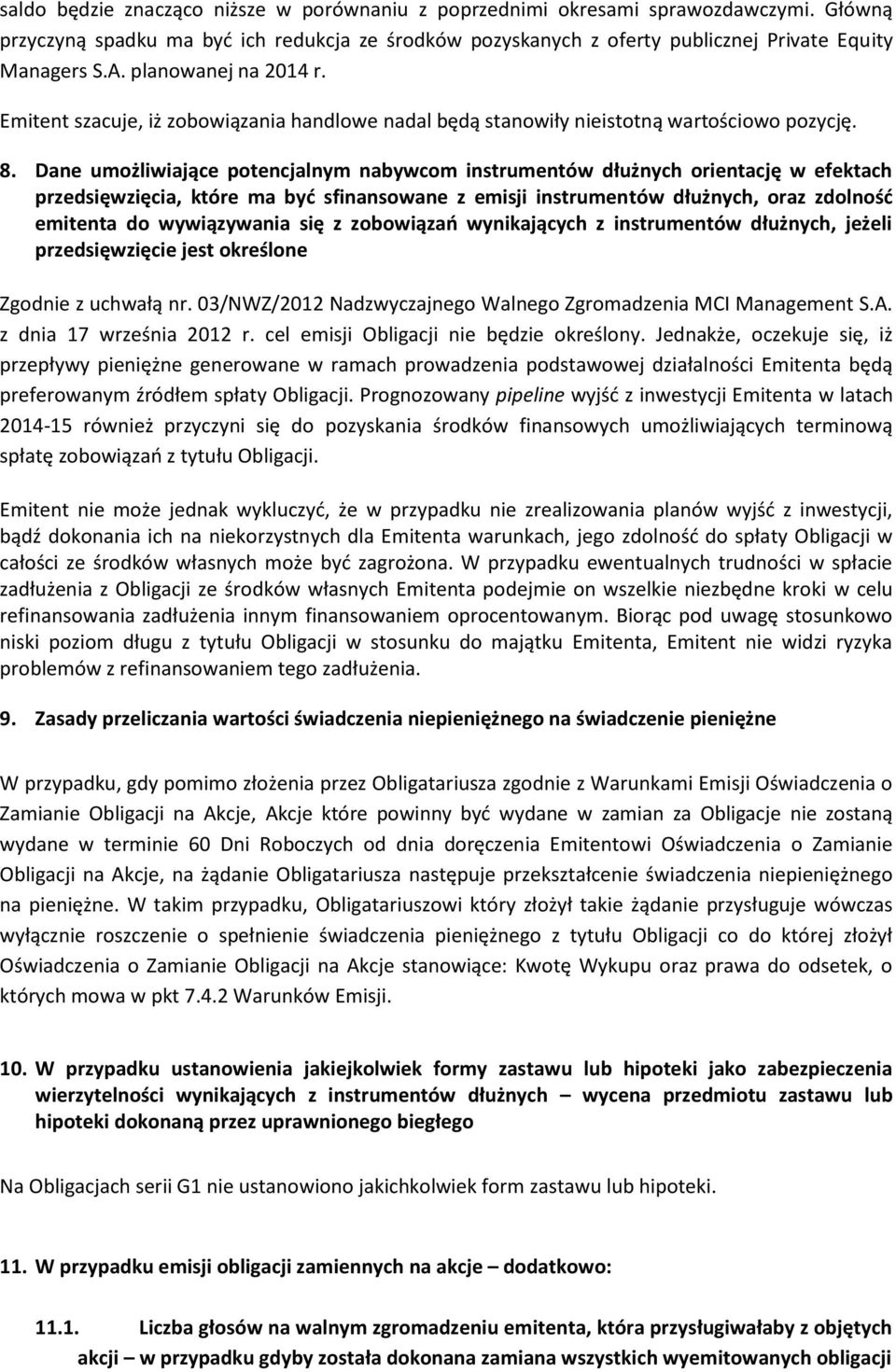 saldo będzie znacząco niższe w porównaniu z poprzednimi okresami sprawozdawczymi. Główną przyczyną spadku ma być ich redukcja ze środków pozyskanych z oferty publicznej Private Equity Managers S.A. planowanej na 2014 r.

Emitent szacuje, iż zobowiązania handlowe nadal będą stanowiły nieistotną wartościowo pozycję.

8. Dane umożliwiające potencjalnym nabywcom instrumentów dłużnych orientację w efektach przedsięwzięcia, które ma być sfinansowane z emisji instrumentów dłużnych, oraz zdolność emitenta do wywiązywania się z zobowiązań wynikających z instrumentów dłużnych, jeżeli przedsięwzięcie jest określone

Zgodnie z uchwałą nr. 03/NWZ/2012 Nadzwyczajnego Walnego Zgromadzenia MCI Management S.A. z dnia 17 września 2012 r. cel emisji Obligacji nie będzie określony. Jednakże, oczekuje się, iż przepływy pieniężne generowane w ramach prowadzenia podstawowej działalności Emitenta będą preferowanym źródłem spłaty Obligacji. Prognozowany pipeline wyjść z inwestycji Emitenta w latach 2014-15 również przyczyni się do pozyskania środków finansowych umożliwiających terminową spłatę zobowiązań z tytułu Obligacji.

Emitent nie może jednak wykluczyć, że w przypadku nie zrealizowania planów wyjść z inwestycji, bądź dokonania ich na niekorzystnych dla Emitenta warunkach, jego zdolność do spłaty Obligacji w całości ze środków własnych może być zagrożona. W przypadku ewentualnych trudności w spłacie zadłużenia z Obligacji ze środków własnych Emitenta podejmie on wszelkie niezbędne kroki w celu refinansowania zadłużenia innym finansowaniem oprocentowanym. Biorąc pod uwagę stosunkowo niski poziom długu z tytułu Obligacji w stosunku do majątku Emitenta, Emitent nie widzi ryzyka problemów z refinansowaniem tego zadłużenia.

9. Zasady przeliczania wartości świadczenia niepieniężnego na świadczenie pieniężne

W przypadku, gdy pomimo złożenia przez Obligatariusza zgodnie z Warunkami Emisji Oświadczenia o Zamianie Obligacji na Akcje, Akcje które powinny być wydane w zamian za Obligacje nie zostaną wydane w terminie 60 Dni Roboczych od dnia doręczenia Emitentowi Oświadczenia o Zamianie Obligacji na Akcje, na żądanie Obligatariusza następuje przekształcenie świadczenia niepieniężnego na pieniężne. W takim przypadku, Obligatariuszowi który złożył takie żądanie przysługuje wówczas wyłącznie roszczenie o spełnienie świadczenia pieniężnego z tytułu Obligacji co do której złożył Oświadczenia o Zamianie Obligacji na Akcje stanowiące: Kwotę Wykupu oraz prawa do odsetek, o których mowa w pkt 7.4.2 Warunków Emisji.

10. W przypadku ustanowienia jakiejkolwiek formy zastawu lub hipoteki jako zabezpieczenia wierzytelności wynikających z instrumentów dłużnych – wycena przedmiotu zastawu lub hipoteki dokonaną przez uprawnionego biegłego

Na Obligacjach serii G1 nie ustanowiono jakichkolwiek form zastawu lub hipoteki.

11. W przypadku emisji obligacji zamiennych na akcje – dodatkowo:

11.1. Liczba głosów na walnym zgromadzeniu emitenta, która przysługiwałaby z objętych akcji – w przypadku gdyby została dokonana zamiana wszystkich wyemitowanych obligacji